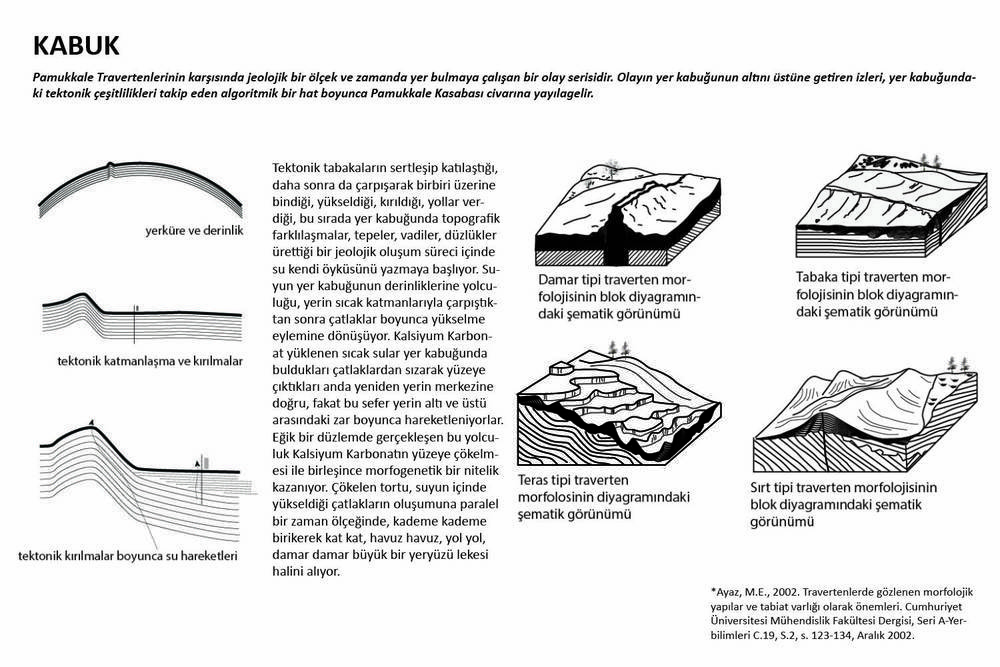 KABUK

Pamukkale Travertenlerinin karşısında jeolojik bir ölçek ve zamanda yer bulmaya çalışan bir olay serisidir. Olayın yer kabuğunun altını üstüne getiren izleri, yer kabuğundaki tektonik çeşitlilikleri takip eden algoritmik bir hat boyunca Pamukkale Kasabası civarına yayılagelir.

yerküre ve derinlik

tektonik katmanlaşma ve kırılmalar

tektonik kırılmalar boyunca su hareketleri

Tektonik tabakaların sertleşip katılaştığı, daha sonra da çarpışarak birbiri üzerine bindiği, yükseldiği, kırıldığı, yollar verdiği, bu sırada yer kabuğunda topografik farklılaşmalar, tepeler, vadiler, düzlükler ürettiği bir jeolojik oluşum süreci içinde su kendi öyküsünü yazmaya başlıyor. Suyun yer kabuğunun derinliklerine yolculuğu, yerin sıcak katmanlarıyla çarpıştıktan sonra çatlaklar boyunca yükselme eylemine dönüşüyor. Kalsiyum Karbonat yüklenen sıcak sular yer kabuğunda buldukları çatlaklardan sızarak yüzeye çıktıkları anda yeniden yerin merkezine doğru, fakat bu sefer yerin altı ve üstü arasındaki zar boyunca hareketleniyorlar. Eğik bir düzlemde gerçekleşen bu yolculuk Kalsiyum Karbonatın yüzeye çökelmesi ile birleşince morfogenetik bir nitelik kazanıyor. Çökelen tortu, suyun içinde yükseldiği çatlakların oluşumuna paralel bir zaman ölçeğinde, kademe kademe birikerek kat kat, havuz havuz, yol yol, damar damar büyük bir yeryüzü lekesi halini alıyor.

Damar tipi traverten morfolojisinin blok diyagramındaki şematik görünümü

Tabaka tipi traverten morfolojisinin blok diyagramındaki şematik görünümü

Teras tipi traverten morfolosinin diyagramındaki şematik görünümü

Sırt tipi traverten morfolojisinin blok diyagramındaki şematik görünümü

*Ayaz, M.E., 2002. Travertenlerde gözlenen morfolojik yapılar ve tabiat varlığı olarak önemleri. Cumhuriyet Üniversitesi Mühendislik Fakültesi Dergisi, Seri A-Yerbilimleri C.19, S.2, s. 123-134, Aralık 2002.